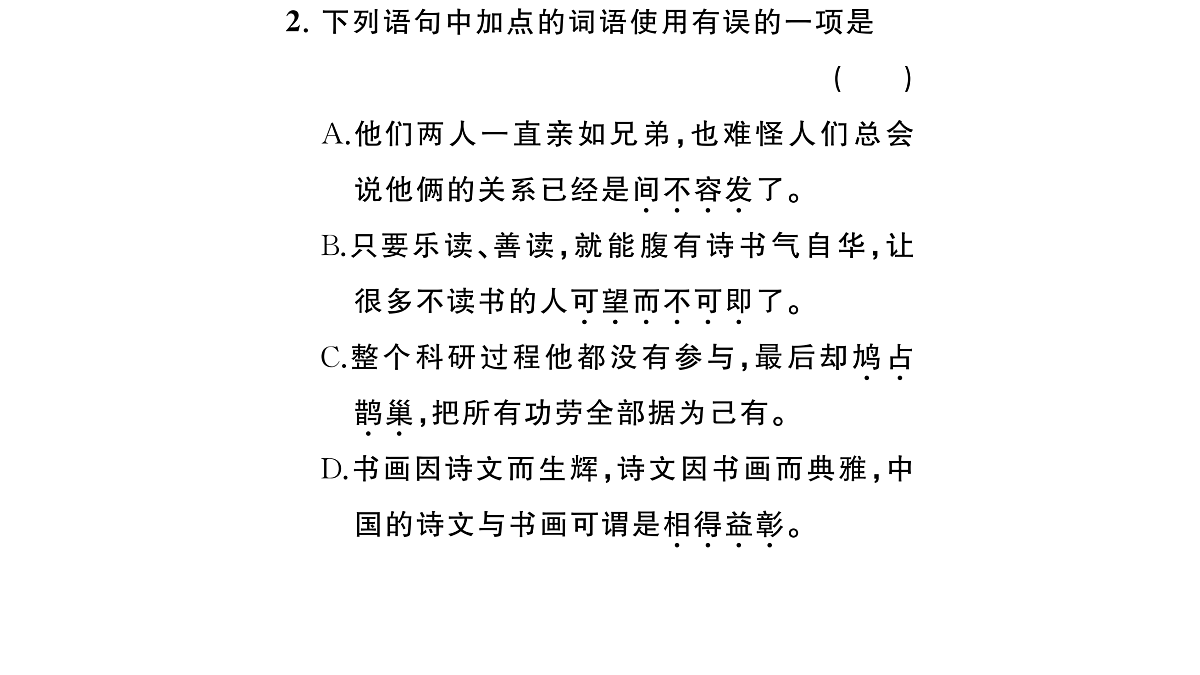 2.下列语句中加点的词语使用有误的一项是

(　　)

A.他们两人一直亲如兄弟,也难怪人们总会说他俩的关系已经是间不容发了。

B.只要乐读、善读,就能腹有诗书气自华,让很多不读书的人可望而不可即了。

C.整个科研过程他都没有参与,最后却鸠占鹊巢,把所有功劳全部据为己有。

D.书画因诗文而生辉,诗文因书画而典雅,中国的诗文与书画可谓是相得益彰。